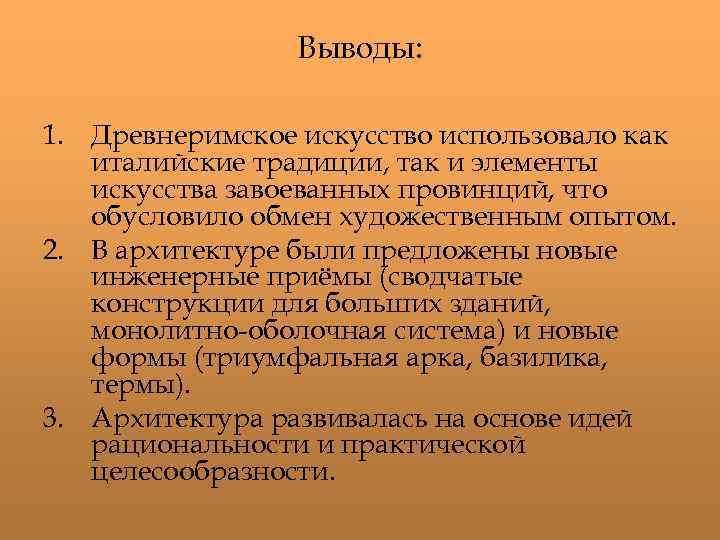 Выводы:

1. Древнеримское искусство использовало как италийские традиции, так и элементы искусства завоеванных провинций, что обусловило обмен художественным опытом.
2. В архитектуре были предложены новые инженерные приёмы (сводчатые конструкции для больших зданий, монолитно-оболочная система) и новые формы (триумфальная арка, базилика, термы).
3. Архитектура развивалась на основе идей рациональности и практической целесообразности.